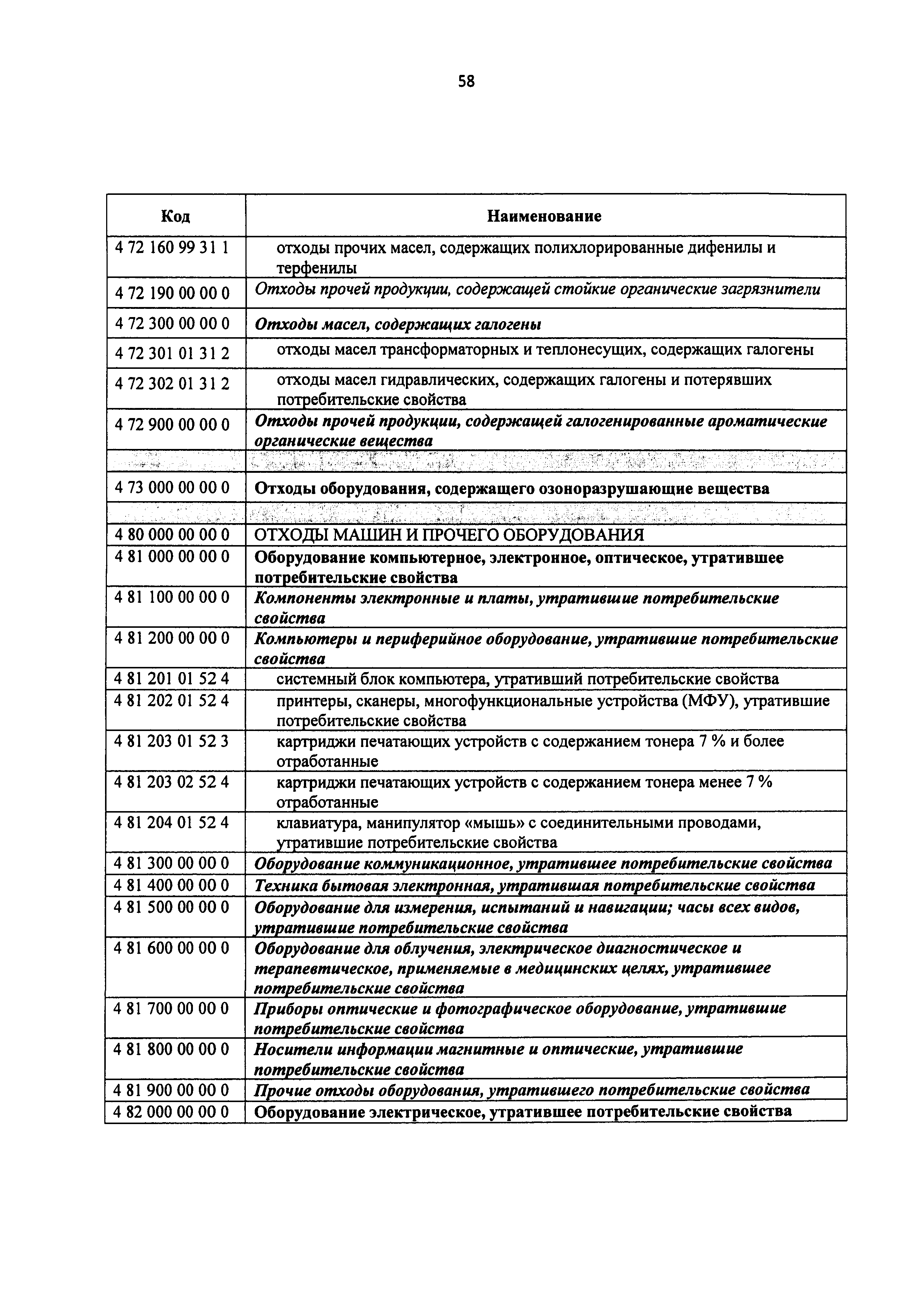 58

| Код | Наименование |
|---|---|
| 4 72 160 99 31 1 | отходы прочих масел, содержащих полихлорированные дифенилы и терфенилы |
| 4 72 190 00 00 0 | Отходы прочей продукции, содержащей стойкие органические загрязнители |
| 4 72 300 00 00 0 | Отходы масел, содержащих галогены |
| 4 72 301 01 31 2 | отходы масел трансформаторных и теплонесущих, содержащих галогены |
| 4 72 302 01 31 2 | отходы масел гидравлических, содержащих галогены и потерявших потребительские свойства |
| 4 72 900 00 00 0 | Отходы прочей продукции, содержащей галогенированные ароматические органические вещества |
| | |
| 4 73 000 00 00 0 | Отходы оборудования, содержащего озоноразрушающие вещества |
| | |
| 4 80 000 00 00 0 | ОТХОДЫ МАШИН И ПРОЧЕГО ОБОРУДОВАНИЯ |
| 4 81 000 00 00 0 | Оборудование компьютерное, электронное, оптическое, утратившее потребительские свойства |
| 4 81 100 00 00 0 | Компоненты электронные и платы, утратившие потребительские свойства |
| 4 81 200 00 00 0 | Компьютеры и периферийное оборудование, утратившие потребительские свойства |
| 4 81 201 01 52 4 | системный блок компьютера, утративший потребительские свойства |
| 4 81 202 01 52 4 | принтеры, сканеры, многофункциональные устройства (МФУ), утратившие потребительские свойства |
| 4 81 203 01 52 3 | картриджи печатающих устройств с содержанием тонера 7 % и более отработанные |
| 4 81 203 02 52 4 | картриджи печатающих устройств с содержанием тонера менее 7 % отработанные |
| 4 81 204 01 52 4 | клавиатура, манипулятор «мышь» с соединительными проводами, утратившие потребительские свойства |
| 4 81 300 00 00 0 | Оборудование коммуникационное, утратившее потребительские свойства |
| 4 81 400 00 00 0 | Техника бытовая электронная, утратившая потребительские свойства |
| 4 81 500 00 00 0 | Оборудование для измерения, испытаний и навигации; часы всех видов, утратившие потребительские свойства |
| 4 81 600 00 00 0 | Оборудование для облучения, электрическое диагностическое и терапевтическое, применяемые в медицинских целях, утратившее потребительские свойства |
| 4 81 700 00 00 0 | Приборы оптические и фотографическое оборудование, утратившие потребительские свойства |
| 4 81 800 00 00 0 | Носители информации магнитные и оптические, утратившие потребительские свойства |
| 4 81 900 00 00 0 | Прочие отходы оборудования, утратившего потребительские свойства |
| 4 82 000 00 00 0 | Оборудование электрическое, утратившее потребительские свойства |